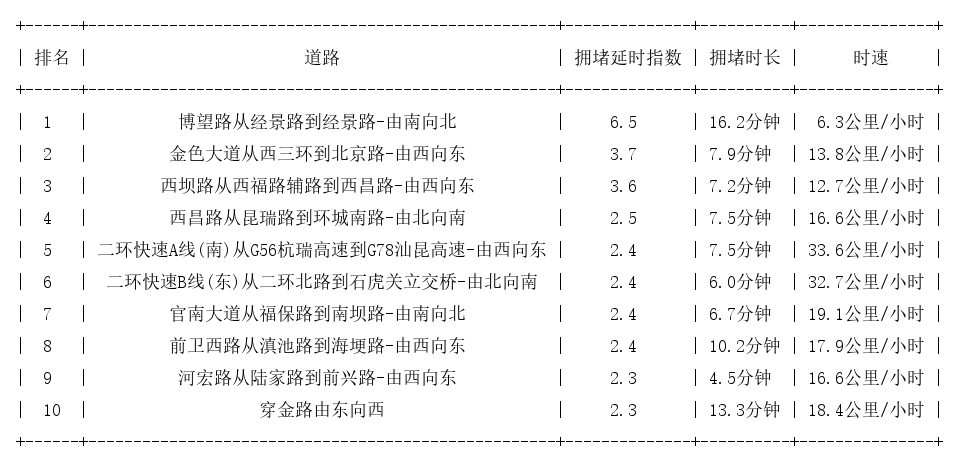 | 排名 | 道路 | 拥堵延时指数 | 拥堵时长 | 时速 |
|---|---|---|---|---|
| 1 | 博望路从经景路到经景路-由南向北 | 6.5 | 16.2分钟 | 6.3公里/小时 |
| 2 | 金色大道从西三环到北京路-由西向东 | 3.7 | 7.9分钟 | 13.8公里/小时 |
| 3 | 西坝路从西福路辅路到西昌路-由西向东 | 3.6 | 7.2分钟 | 12.7公里/小时 |
| 4 | 西昌路从昆瑞路到环城南路-由北向南 | 2.5 | 7.5分钟 | 16.6公里/小时 |
| 5 | 二环快速A线(南)从G56杭瑞高速到G78汕昆高速-由西向东 | 2.4 | 7.5分钟 | 33.6公里/小时 |
| 6 | 二环快速B线(东)从二环北路到石虎关立交桥-由北向南 | 2.4 | 6.0分钟 | 32.7公里/小时 |
| 7 | 官南大道从福保路到南坝路-由南向北 | 2.4 | 6.7分钟 | 19.1公里/小时 |
| 8 | 前卫西路从滇池路到海埂路-由西向东 | 2.4 | 10.2分钟 | 17.9公里/小时 |
| 9 | 河宏路从陆家路到前兴路-由西向东 | 2.3 | 4.5分钟 | 16.6公里/小时 |
| 10 | 穿金路由东向西 | 2.3 | 13.3分钟 | 18.4公里/小时 |